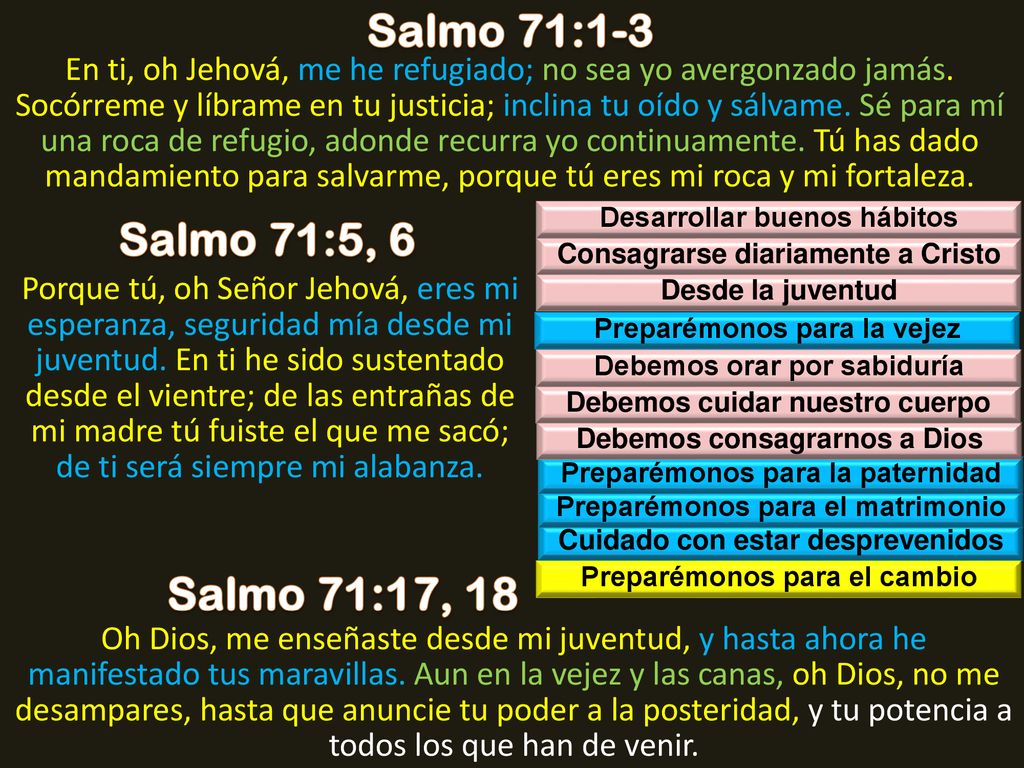 Salmo 71:1-3

En ti, oh Jehová, me he refugiado; no sea yo avergonzado jamás. Socórreme y líbrame en tu justicia; inclina tu oído y sálvame. Sé para mí una roca de refugio, adonde recurra yo continuamente. Tú has dado mandamiento para salvarme, porque tú eres mi roca y mi fortaleza.

Salmo 71:5, 6

Porque tú, oh Señor Jehová, eres mi esperanza, seguridad mía desde mi juventud. En ti he sido sustentado desde el vientre; de las entrañas de mi madre tú fuiste el que me sacó; de ti será siempre mi alabanza.

Desarrollar buenos hábitos
Consagrarse diariamente a Cristo
Desde la juventud
Preparémonos para la vejez
Debemos orar por sabiduría
Debemos cuidar nuestro cuerpo
Debemos consagrarnos a Dios
Preparémonos para la paternidad
Preparémonos para el matrimonio
Cuidado con estar desprevenidos
Preparémonos para el cambio

Salmo 71:17, 18

Oh Dios, me enseñaste desde mi juventud, y hasta ahora he manifestado tus maravillas. Aun en la vejez y las canas, oh Dios, no me desampares, hasta que anuncie tu poder a la posteridad, y tu potencia a todos los que han de venir.